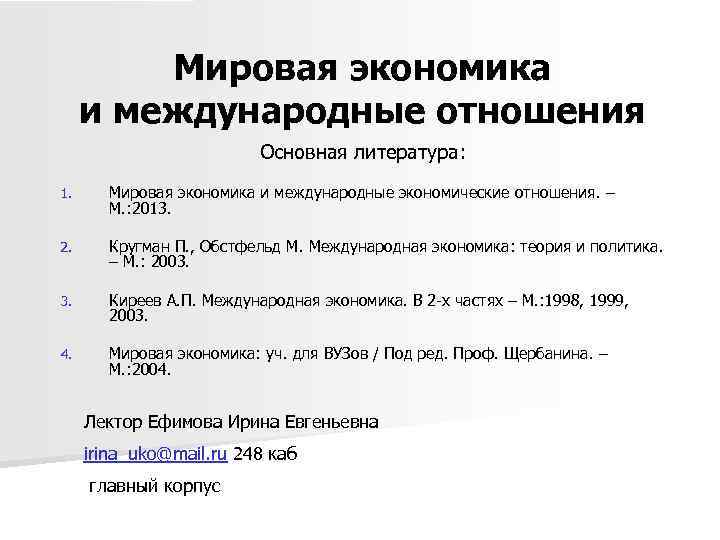 Мировая экономика
и международные отношения

Основная литература:

1. Мировая экономика и международные экономические отношения. – М.:2013.

2. Кругман П., Обстфельд М. Международная экономика: теория и политика. – М.: 2003.

3. Киреев А.П. Международная экономика. В 2-х частях – М.:1998, 1999, 2003.

4. Мировая экономика: уч. для ВУЗов / Под ред. Проф. Щербанина. – М.:2004.

Лектор Ефимова Ирина Евгеньевна

irina_uko@mail.ru 248 каб

главный корпус